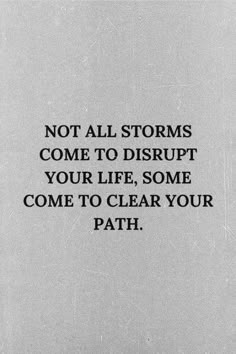 NOT ALL STORMS COME TO DISRUPT YOUR LIFE, SOME COME TO CLEAR YOUR PATH.